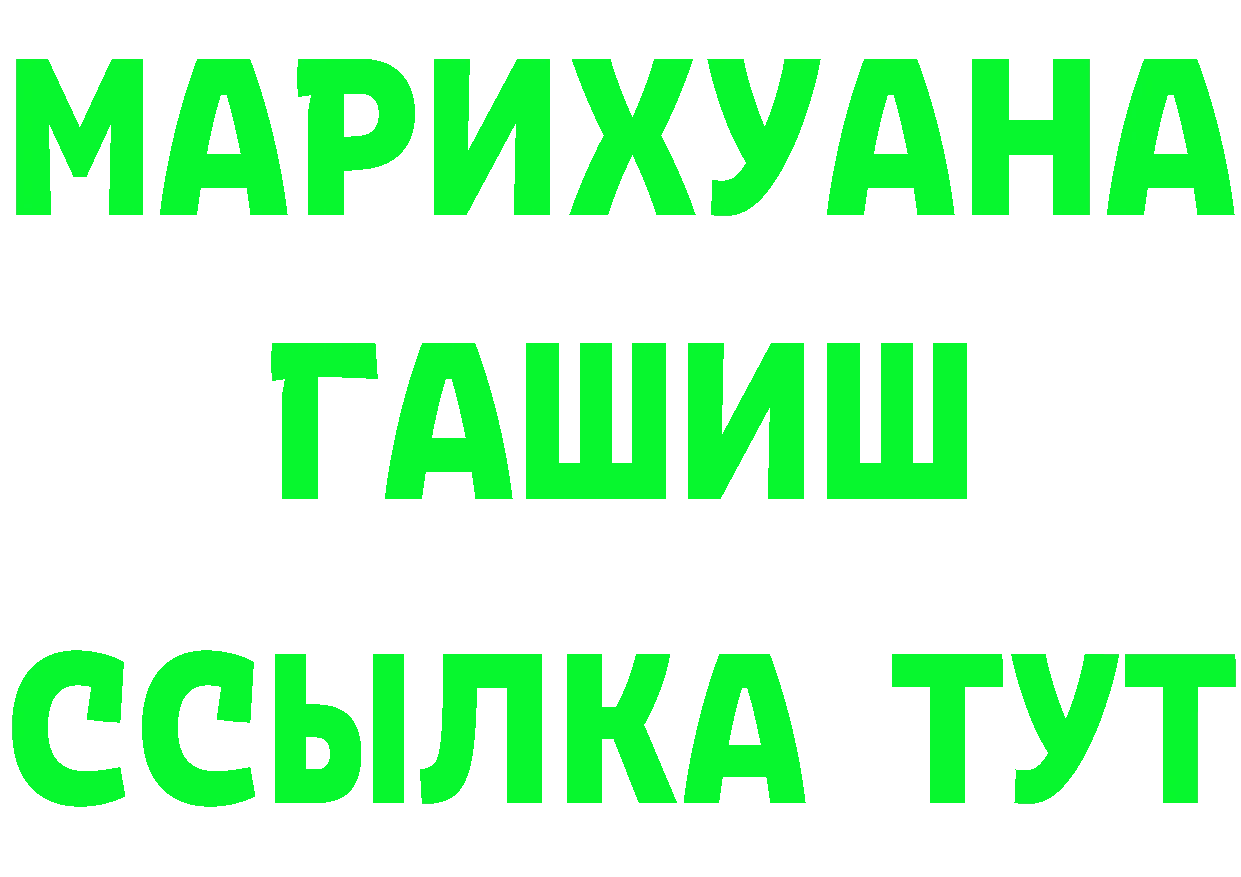 МАРИХУАНА
ГАШИШ
ССЫЛКА ТУТ